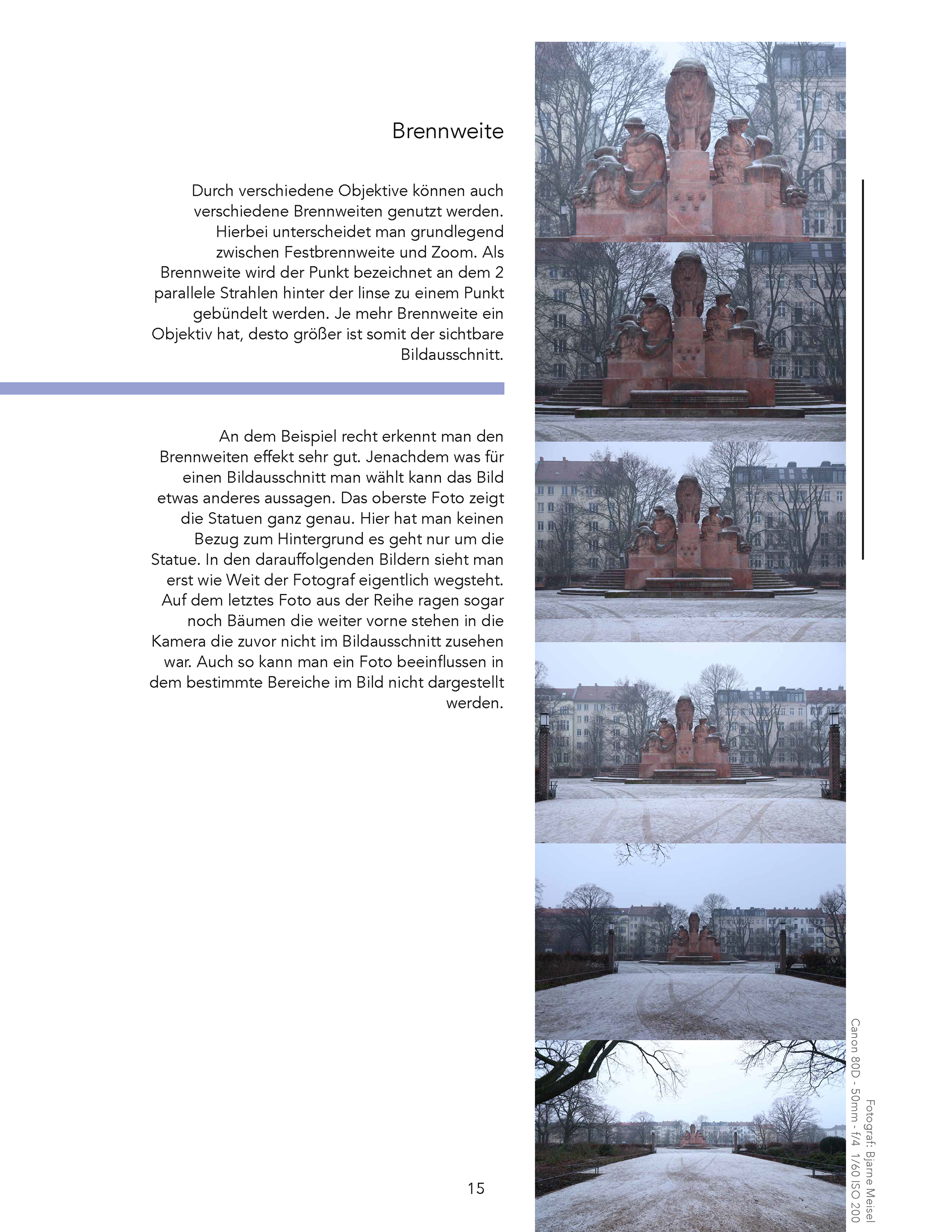 Brennweite

Durch verschiedene Objektive können auch verschiedene Brennweiten genutzt werden. Hierbei unterscheidet man grundlegend zwischen Festbrennweite und Zoom. Als Brennweite wird der Punkt bezeichnet an dem 2 parallele Strahlen hinter der linse zu einem Punkt gebündelt werden. Je mehr Brennweite ein Objektiv hat, desto größer ist somit der sichtbare Bildausschnitt.

An dem Beispiel recht erkennt man den Brennweiten effekt sehr gut. Jenachdem was für einen Bildausschnitt man wählt kann das Bild etwas anderes aussagen. Das oberste Foto zeigt die Statuen ganz genau. Hier hat man keinen Bezug zum Hintergrund es geht nur um die Statue. In den darauffolgenden Bildern sieht man erst wie Weit der Fotograf eigentlich wegsteht. Auf dem letztes Foto aus der Reihe ragen sogar noch Bäumen die weiter vorne stehen in die Kamera die zuvor nicht im Bildausschnitt zusehen war. Auch so kann man ein Foto beeinflussen in dem bestimmte Bereiche im Bild nicht dargestellt werden.

15

Fotograf: Bjarne Meisel
Canon 80D - 50mm - f/4 1/60 ISO 200